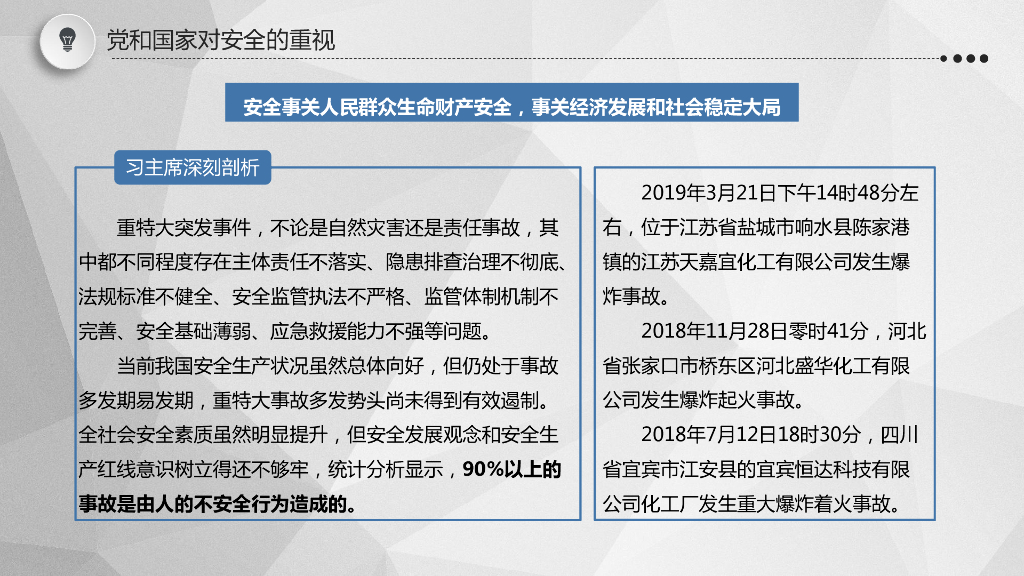 党和国家对安全的重视

安全事关人民群众生命财产安全，事关经济发展和社会稳定大局

习主席深刻剖析

重特大突发事件，不论是自然灾害还是责任事故，其中都不同程度存在主体责任不落实、隐患排查治理不彻底、法规标准不健全、安全监管执法不严格、监管体制机制不完善、安全基础薄弱、应急救援能力不强等问题。

当前我国安全生产状况虽然总体向好，但仍处于事故多发期易发期，重特大事故多发势头尚未得到有效遏制。全社会安全素质虽然明显提升，但安全发展观念和安全生产红线意识树立得还不够牢，统计分析显示，90%以上的事故是由人的不安全行为造成的。

2019年3月21日下午14时48分左右，位于江苏省盐城市响水县陈家港镇的江苏天嘉宜化工有限公司发生爆炸事故。

2018年11月28日零时41分，河北省张家口市桥东区河北盛华化工有限公司发生爆炸起火事故。

2018年7月12日18时30分，四川省宜宾市江安县的宜宾恒达科技有限公司化工厂发生重大爆炸着火事故。